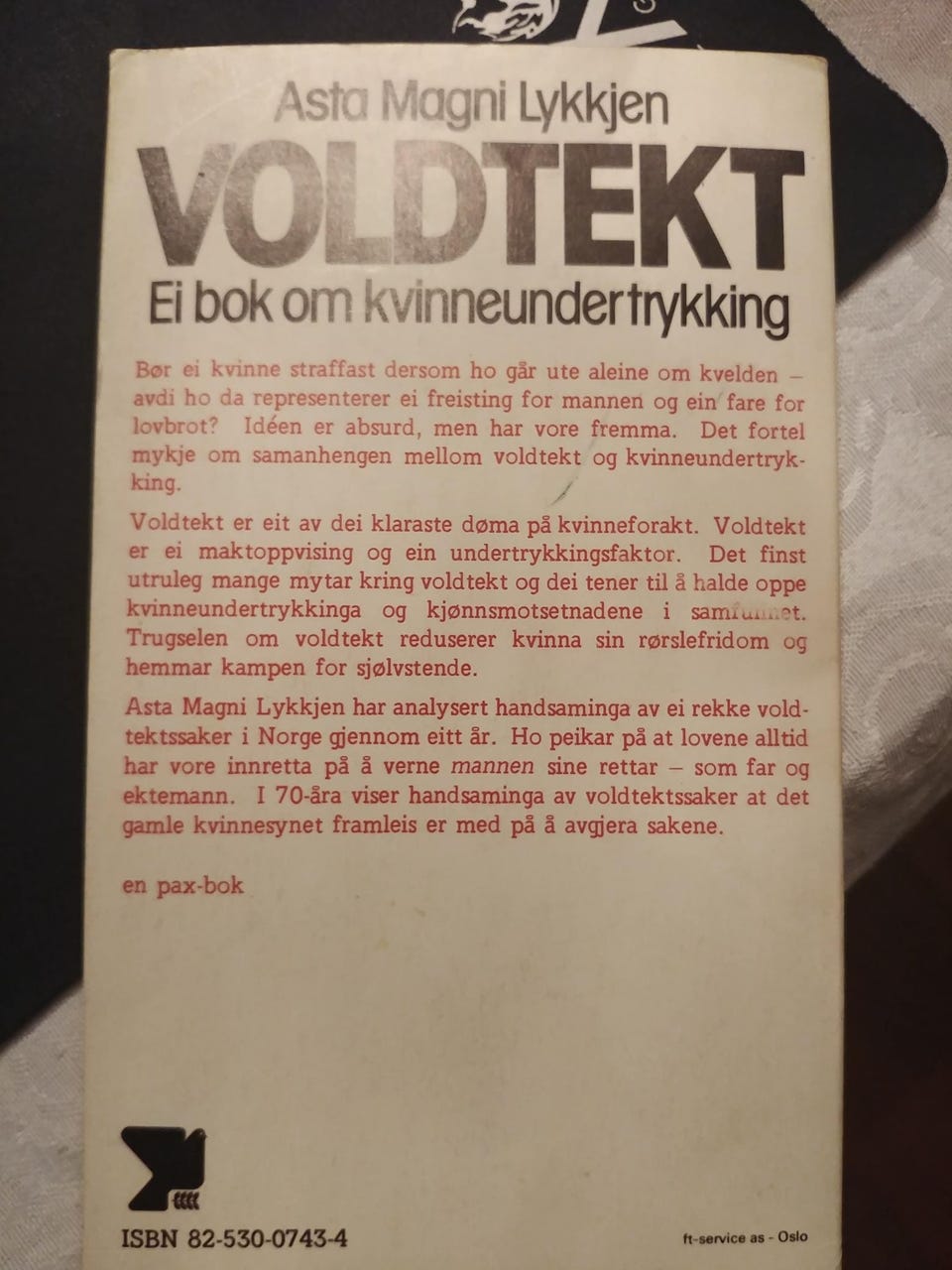 Asta Magni Lykkjen

VOLDTEKT

Ei bok om kvinneundertrykking

Bør ei kvinne straffast dersom ho går ute aleine om kvelden – avdi ho da representerer ei freisting for mannen og ein fare for lovbrot? Idéen er absurd, men har vore fremma. Det fortel mykje om samanhengen mellom voldtekt og kvinneundertrykking.

Voldtekt er eit av dei klaraste døma på kvinneforakt. Voldtekt er ei maktoppvising og ein undertrykkingsfaktor. Det finst utruleg mange mytar kring voldtekt og dei tener til å halde oppe kvinneundertrykkinga og kjønnsmotsetnadene i samfunnet. Trugselen om voldtekt reduserer kvinna sin rørslefridom og hemmar kampen for sjølvstende.

Asta Magni Lykkjen har analysert handsaminga av ei rekke voldtektssaker i Norge gjennom eitt år. Ho peikar på at lovene alltid har vore innretta på å verne mannen sine rettar – som far og ektemann. I 70-åra viser handsaminga av voldtektssaker at det gamle kvinnesynet framleis er med på å avgjera sakene.

en pax-bok

ISBN 82-530-0743-4

ft-service as - Oslo